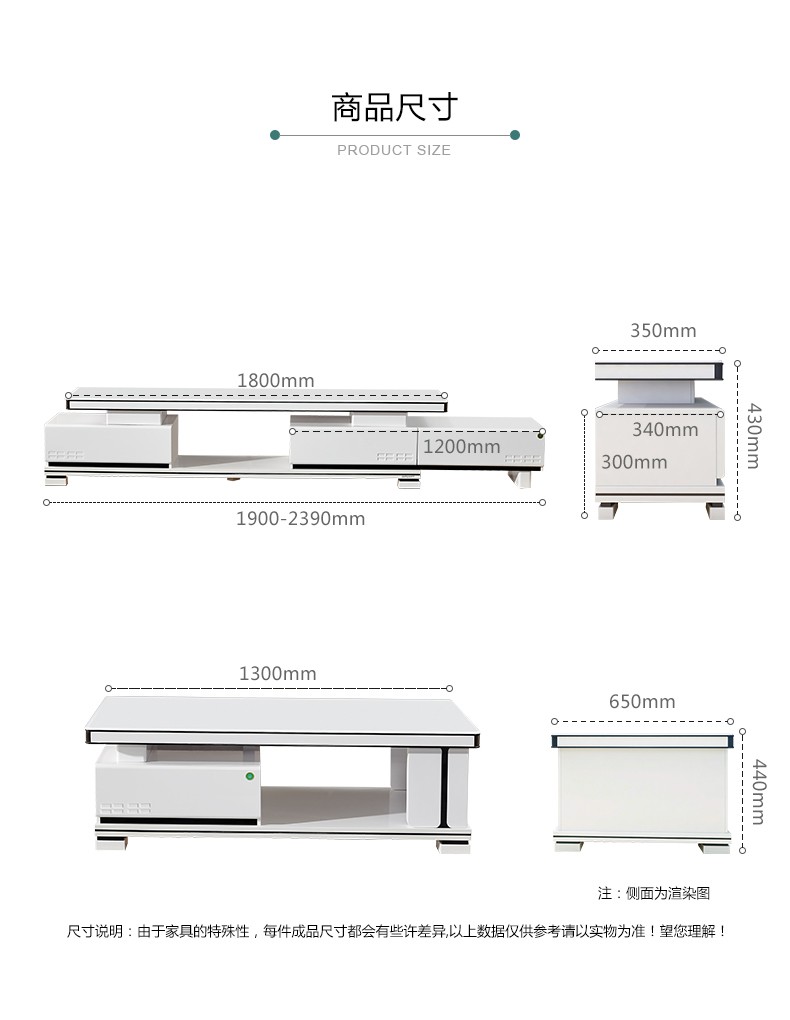 商品尺寸

PRODUCT SIZE

1800mm

1200mm

1900-2390mm

350mm

340mm

300mm

430mm

1300mm

650mm

440mm

注：侧面为渲染图

尺寸说明：由于家具的特殊性，每件成品尺寸都会有些许差异,以上数据仅供参考请以实物为准！望您理解！